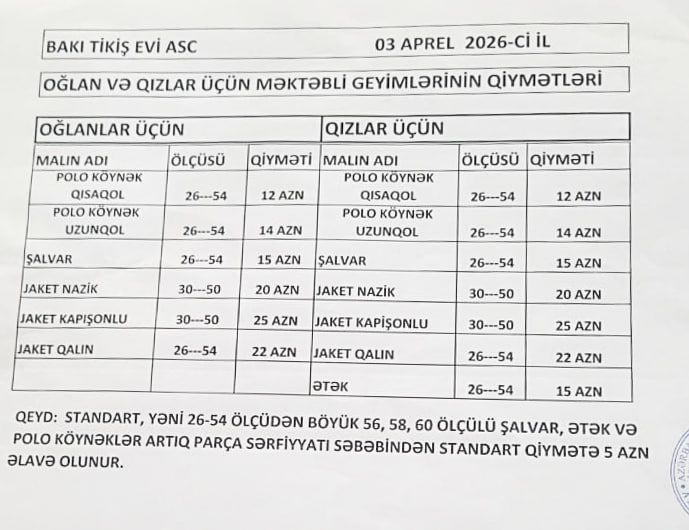 BAKI TİKİŞ EVİ ASC 03 APREL 2026-Cİ İL

OĞLAN VƏ QIZLAR ÜÇÜN MƏKTƏBLİ GEYİMLƏRİNİN QİYMƏTLƏRİ

| OĞLANLAR ÜÇÜN | | | QIZLAR ÜÇÜN | | |
|---|---|---|---|---|---|
| MALIN ADI | ÖLÇÜSÜ | QİYMƏTİ | MALIN ADI | ÖLÇÜSÜ | QİYMƏTİ |
| POLO KÖYNƏK QISAQOL | 26---54 | 12 AZN | POLO KÖYNƏK QISAQOL | 26---54 | 12 AZN |
| POLO KÖYNƏK UZUNQOL | 26---54 | 14 AZN | POLO KÖYNƏK UZUNQOL | 26---54 | 14 AZN |
| ŞALVAR | 26---54 | 15 AZN | ŞALVAR | 26---54 | 15 AZN |
| JAKET NAZİK | 30---50 | 20 AZN | JAKET NAZİK | 30---50 | 20 AZN |
| JAKET KAPİŞONLU | 30---50 | 25 AZN | JAKET KAPİŞONLU | 30---50 | 25 AZN |
| JAKET QALIN | 26---54 | 22 AZN | JAKET QALIN | 26---54 | 22 AZN |
| | | | ƏTƏK | 26---54 | 15 AZN |

QEYD: STANDART, YƏNİ 26-54 ÖLÇÜDƏN BÖYÜK 56, 58, 60 ÖLÇÜLÜ ŞALVAR, ƏTƏK VƏ POLO KÖYNƏKLƏR ARTIQ PARÇA SƏRFİYYATI SƏBƏBİNDƏN STANDART QİYMƏTƏ 5 AZN ƏLAVƏ OLUNUR.